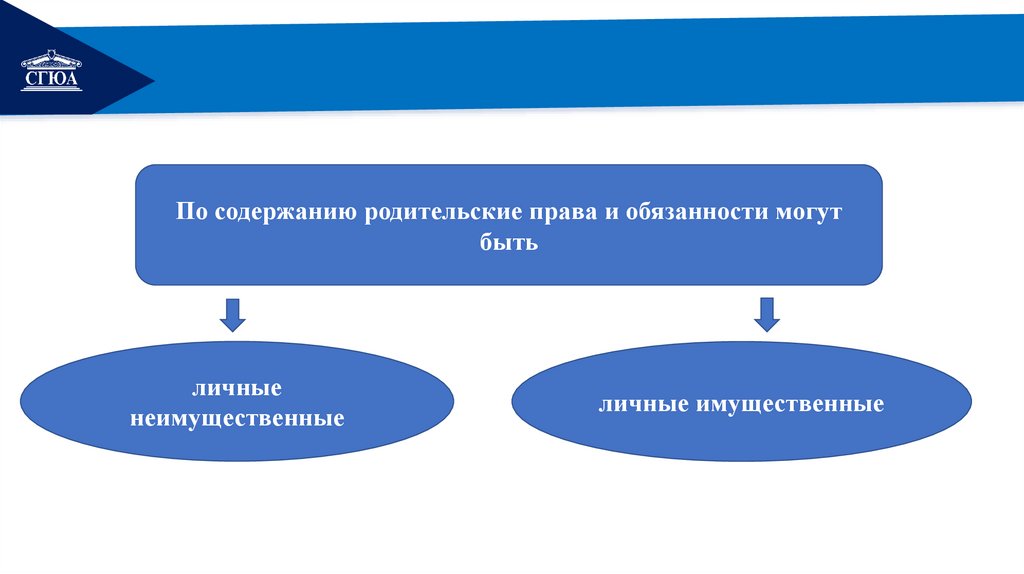 СГЮА

По содержанию родительские права и обязанности могут быть

личные неимущественные

личные имущественные